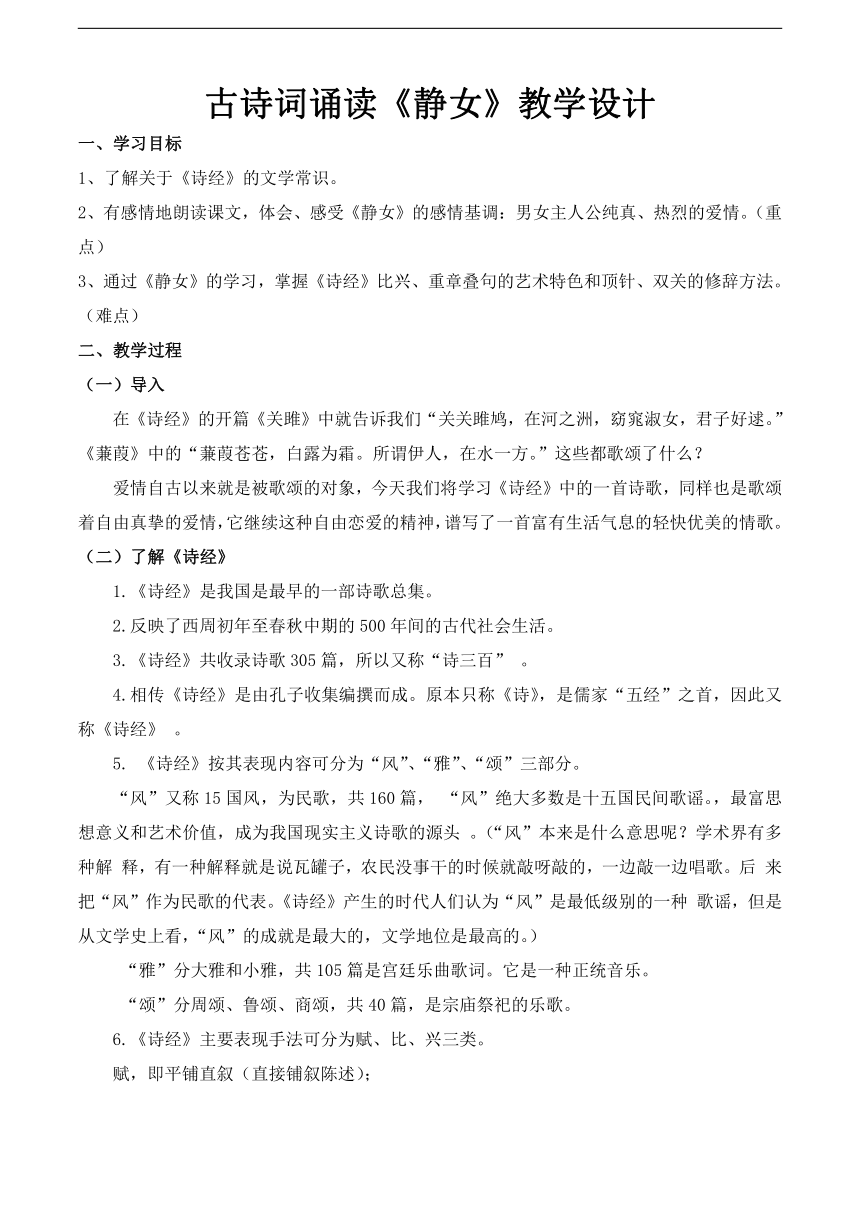 古诗词诵读《静女》教学设计

一、学习目标

1、了解关于《诗经》的文学常识。

2、有感情地朗读课文，体会、感受《静女》的感情基调：男女主人公纯真、热烈的爱情。（重点）

3、通过《静女》的学习，掌握《诗经》比兴、重章叠句的艺术特色和顶针、双关的修辞方法。（难点）

二、教学过程

（一）导入

在《诗经》的开篇《关雎》中就告诉我们“关关雎鸠，在河之洲，窈窕淑女，君子好逑。”《蒹葭》中的“蒹葭苍苍，白露为霜。所谓伊人，在水一方。”这些都歌颂了什么？

爱情自古以来就是被歌颂的对象，今天我们将学习《诗经》中的一首诗歌，同样也是歌颂着自由真挚的爱情，它继续这种自由恋爱的精神，谱写了一首富有生活气息的轻快优美的情歌。

（二）了解《诗经》

1.《诗经》是我国是最早的一部诗歌总集。

2.反映了西周初年至春秋中期的500年间的古代社会生活。

3.《诗经》共收录诗歌305篇，所以又称“诗三百” 。

4.相传《诗经》是由孔子收集编撰而成。原本只称《诗》，是儒家“五经”之首，因此又称《诗经》 。

5. 《诗经》按其表现内容可分为“风”、“雅”、“颂”三部分。

“风”又称15国风，为民歌，共160篇， “风”绝大多数是十五国民间歌谣。，最富思想意义和艺术价值，成为我国现实主义诗歌的源头 。（“风”本来是什么意思呢？学术界有多种解 释，有一种解释就是说瓦罐子，农民没事干的时候就敲呀敲的，一边敲一边唱歌。后 来把“风”作为民歌的代表。《诗经》产生的时代人们认为“风”是最低级别的一种 歌谣，但是从文学史上看，“风”的成就是最大的，文学地位是最高的。）

“雅”分大雅和小雅，共105篇是宫廷乐曲歌词。它是一种正统音乐。

“颂”分周颂、鲁颂、商颂，共40篇，是宗庙祭祀的乐歌。

6.《诗经》主要表现手法可分为赋、比、兴三类。

赋，即平铺直叙（直接铺叙陈述）；